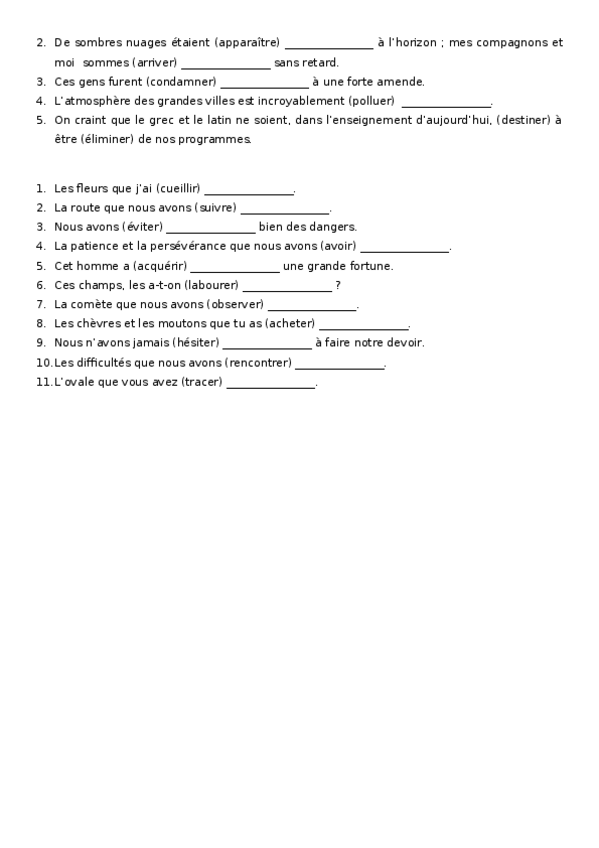 2. De sombres nuages étaient (apparaître) ______________ à l'horizon ; mes compagnons et moi sommes (arriver) ______________ sans retard.
3. Ces gens furent (condamner) ______________ à une forte amende.
4. L'atmosphère des grandes villes est incroyablement (polluer) ______________.
5. On craint que le grec et le latin ne soient, dans l'enseignement d'aujourd'hui, (destiner) à être (éliminer) de nos programmes.

1. Les fleurs que j'ai (cueillir) ______________.
2. La route que nous avons (suivre) ______________.
3. Nous avons (éviter) ______________ bien des dangers.
4. La patience et la persévérance que nous avons (avoir) ______________.
5. Cet homme a (acquérir) ______________ une grande fortune.
6. Ces champs, les a-t-on (labourer) ______________ ?
7. La comète que nous avons (observer) ______________.
8. Les chèvres et les moutons que tu as (acheter) ______________.
9. Nous n'avons jamais (hésiter) ______________ à faire notre devoir.
10. Les difficultés que nous avons (rencontrer) ______________.
11. L'ovale que vous avez (tracer) ______________.